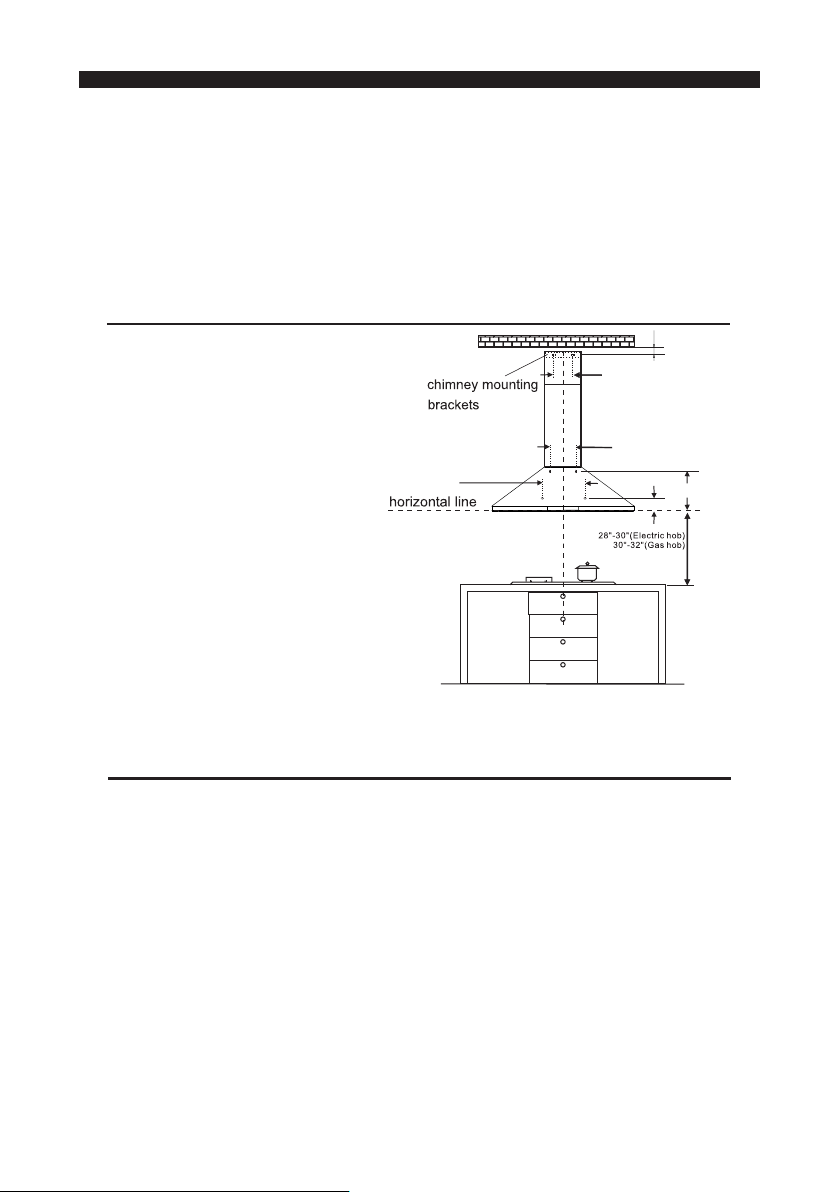 chimney mounting brackets

horizontal line

28"-30"(Electric hob)
30"-32"(Gas hob)